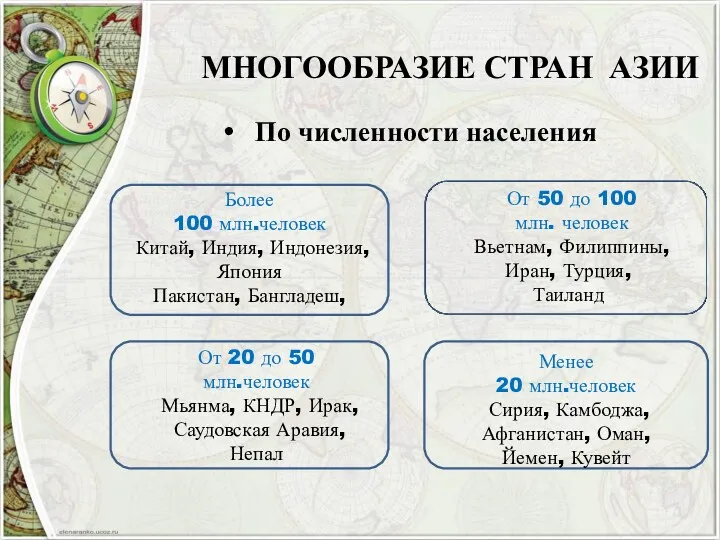 МНОГООБРАЗИЕ СТРАН АЗИИ

• По численности населения

Более
100 млн.человек
Китай, Индия, Индонезия,
Япония
Пакистан, Бангладеш,

От 50 до 100
млн. человек
Вьетнам, Филиппины,
Иран, Турция,
Таиланд

От 20 до 50
млн.человек
Мьянма, КНДР, Ирак,
Саудовская Аравия,
Непал

Менее
20 млн.человек
Сирия, Камбоджа,
Афганистан, Оман,
Йемен, Кувейт

elenaranko.ucoz.ru